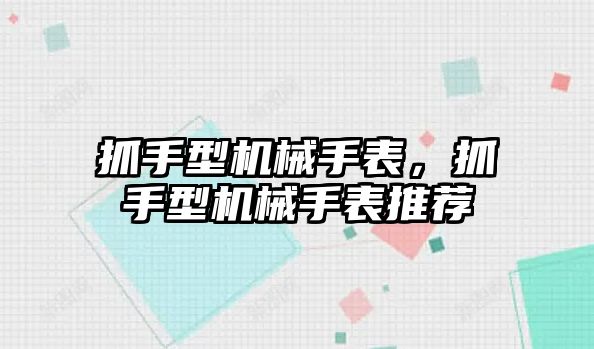 抓手型机械手表，抓手型机械手表推荐